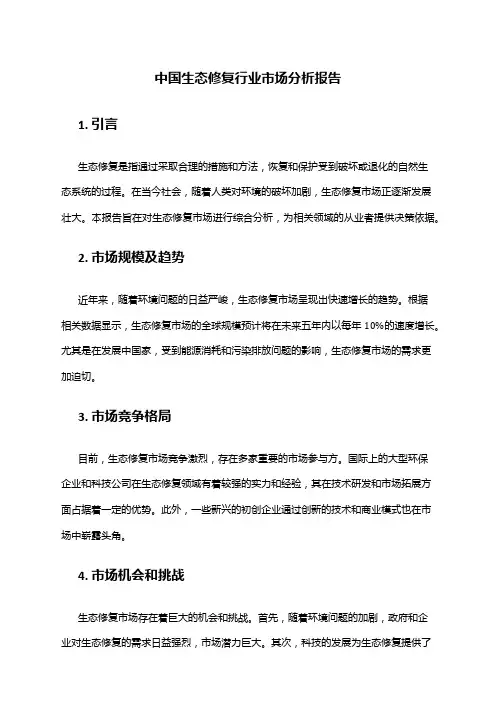 中国生态修复行业市场分析报告

1. 引言

生态修复是指通过采取合理的措施和方法，恢复和保护受到破坏或退化的自然生态系统的过程。在当今社会，随着人类对环境的破坏加剧，生态修复市场正逐渐发展壮大。本报告旨在对生态修复市场进行综合分析，为相关领域的从业者提供决策依据。

2. 市场规模及趋势

近年来，随着环境问题的日益严峻，生态修复市场呈现出快速增长的趋势。根据相关数据显示，生态修复市场的全球规模预计将在未来五年内以每年 10%的速度增长。尤其是在发展中国家，受到能源消耗和污染排放问题的影响，生态修复市场的需求更加迫切。

3. 市场竞争格局

目前，生态修复市场竞争激烈，存在多家重要的市场参与方。国际上的大型环保企业和科技公司在生态修复领域有着较强的实力和经验，其在技术研发和市场拓展方面占据着一定的优势。此外，一些新兴的初创企业通过创新的技术和商业模式也在市场中崭露头角。

4. 市场机会和挑战

生态修复市场存在着巨大的机会和挑战。首先，随着环境问题的加剧，政府和企业对生态修复的需求日益强烈，市场潜力巨大。其次，科技的发展为生态修复提供了